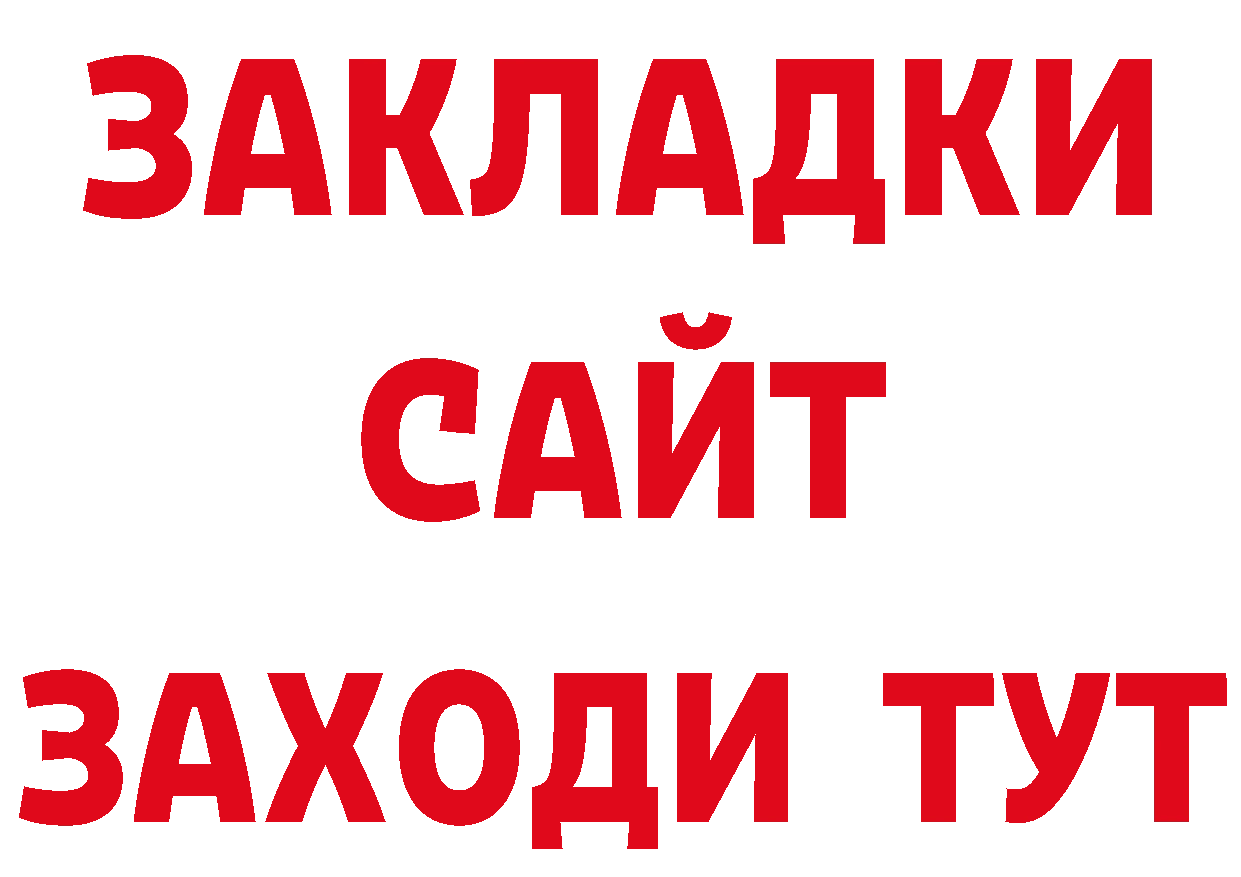 ЗАКЛАДКИ
САЙТ
ЗАХОДИ ТУТ